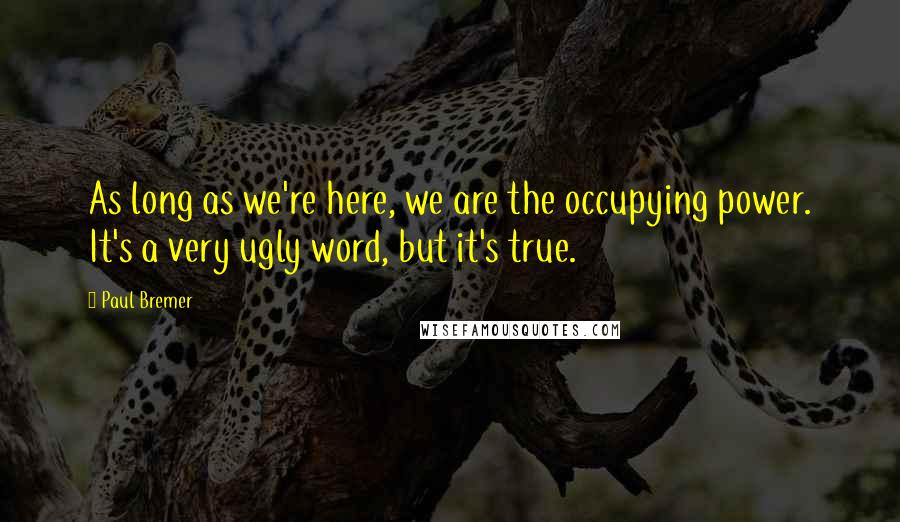 As long as we're here, we are the occupying power. It's a very ugly word, but it's true.

Paul Bremer

WISEFAMOUSQUOTES.COM